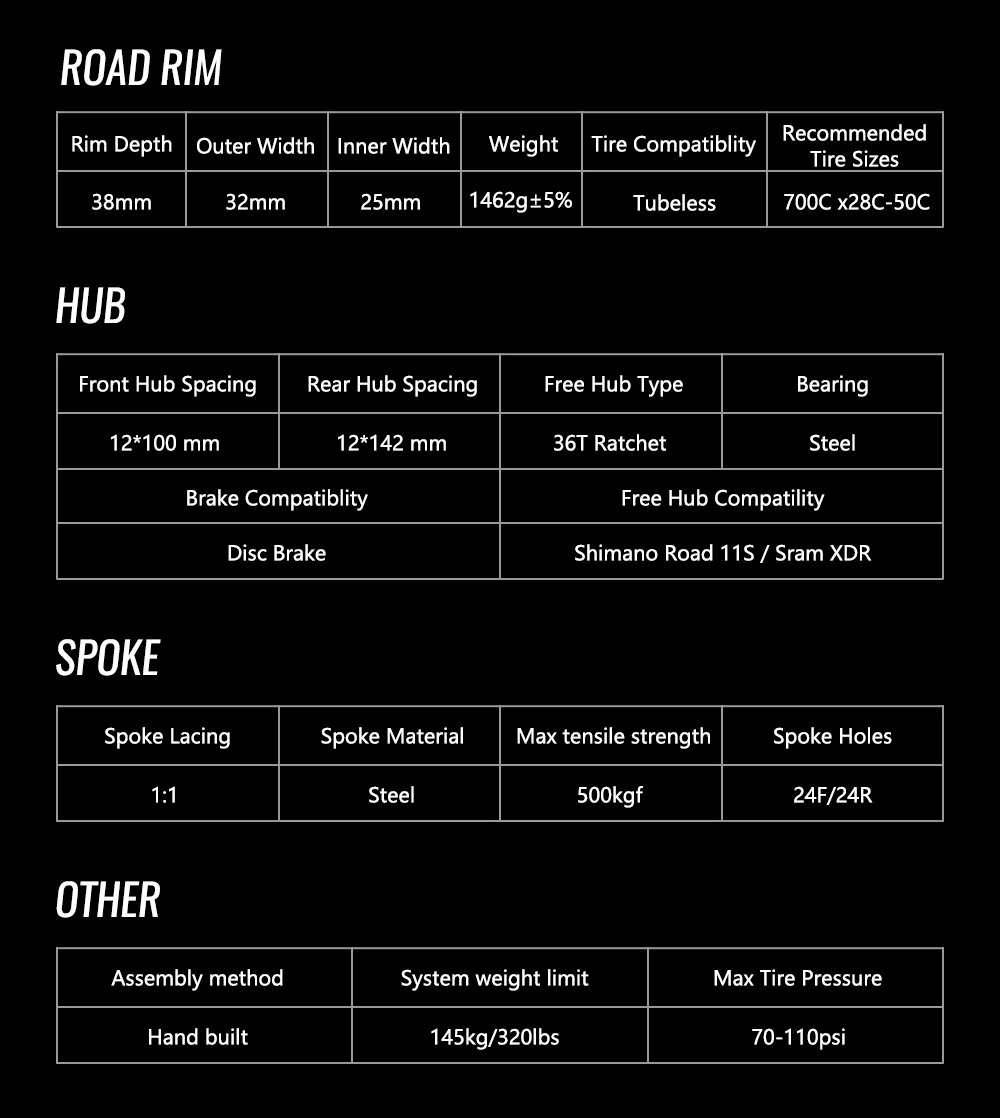 ROAD RIM

| Rim Depth | Outer Width | Inner Width | Weight | Tire Compatiblity | Recommended Tire Sizes |
|---|---|---|---|---|---|
| 38mm | 32mm | 25mm | 1462g±5% | Tubeless | 700C x28C-50C |

HUB

| Front Hub Spacing | Rear Hub Spacing | Free Hub Type | Bearing |
|---|---|---|---|
| 12*100 mm | 12*142 mm | 36T Ratchet | Steel |

| Brake Compatiblity | Free Hub Compatility |
|---|---|
| Disc Brake | Shimano Road 11S / Sram XDR |

SPOKE

| Spoke Lacing | Spoke Material | Max tensile strength | Spoke Holes |
|---|---|---|---|
| 1:1 | Steel | 500kgf | 24F/24R |

OTHER

| Assembly method | System weight limit | Max Tire Pressure |
|---|---|---|
| Hand built | 145kg/320lbs | 70-110psi |